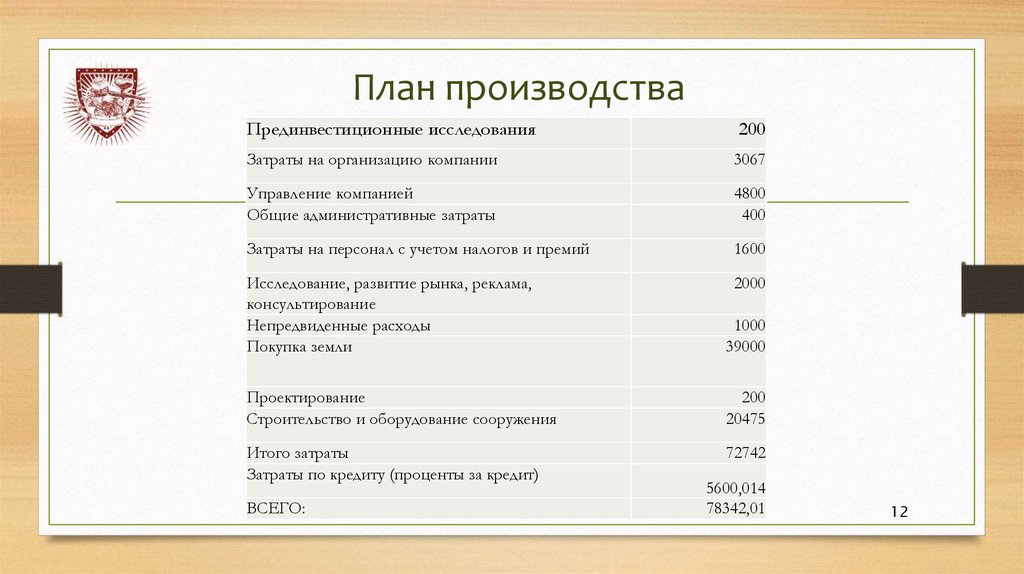 План производства

| Прединвестиционные исследования | 200 |
|---|---|
| Затраты на организацию компании | 3067 |
| Управление компанией | 4800 |
| Общие административные затраты | 400 |
| Затраты на персонал с учетом налогов и премий | 1600 |
| Исследование, развитие рынка, реклама, консультирование | 2000 |
| Непредвиденные расходы | 1000 |
| Покупка земли | 39000 |
| Проектирование | 200 |
| Строительство и оборудование сооружения | 20475 |
| Итого затраты | 72742 |
| Затраты по кредиту (проценты за кредит) | 5600,014 |
| ВСЕГО: | 78342,01 |

12